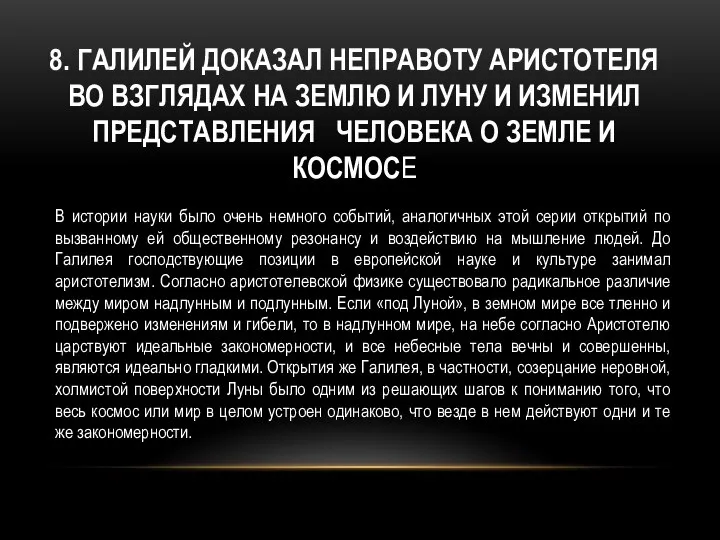 8. ГАЛИЛЕЙ ДОКАЗАЛ НЕПРАВОТУ АРИСТОТЕЛЯ ВО ВЗГЛЯДАХ НА ЗЕМЛЮ И ЛУНУ И ИЗМЕНИЛ ПРЕДСТАВЛЕНИЯ ЧЕЛОВЕКА О ЗЕМЛЕ И КОСМОСЕ

В истории науки было очень немного событий, аналогичных этой серии открытий по вызванному ей общественному резонансу и воздействию на мышление людей. До Галилея господствующие позиции в европейской науке и культуре занимал аристотелизм. Согласно аристотелевской физике существовало радикальное различие между миром надлунным и подлунным. Если «под Луной», в земном мире все тленно и подвержено изменениям и гибели, то в надлунном мире, на небе согласно Аристотелю царствуют идеальные закономерности, и все небесные тела вечны и совершенны, являются идеально гладкими. Открытия же Галилея, в частности, созерцание неровной, холмистой поверхности Луны было одним из решающих шагов к пониманию того, что весь космос или мир в целом устроен одинаково, что везде в нем действуют одни и те же закономерности.